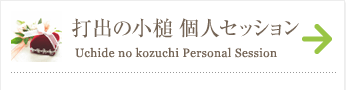 打出の小槌 個人セッション

Uchide no kozuchi Personal Session